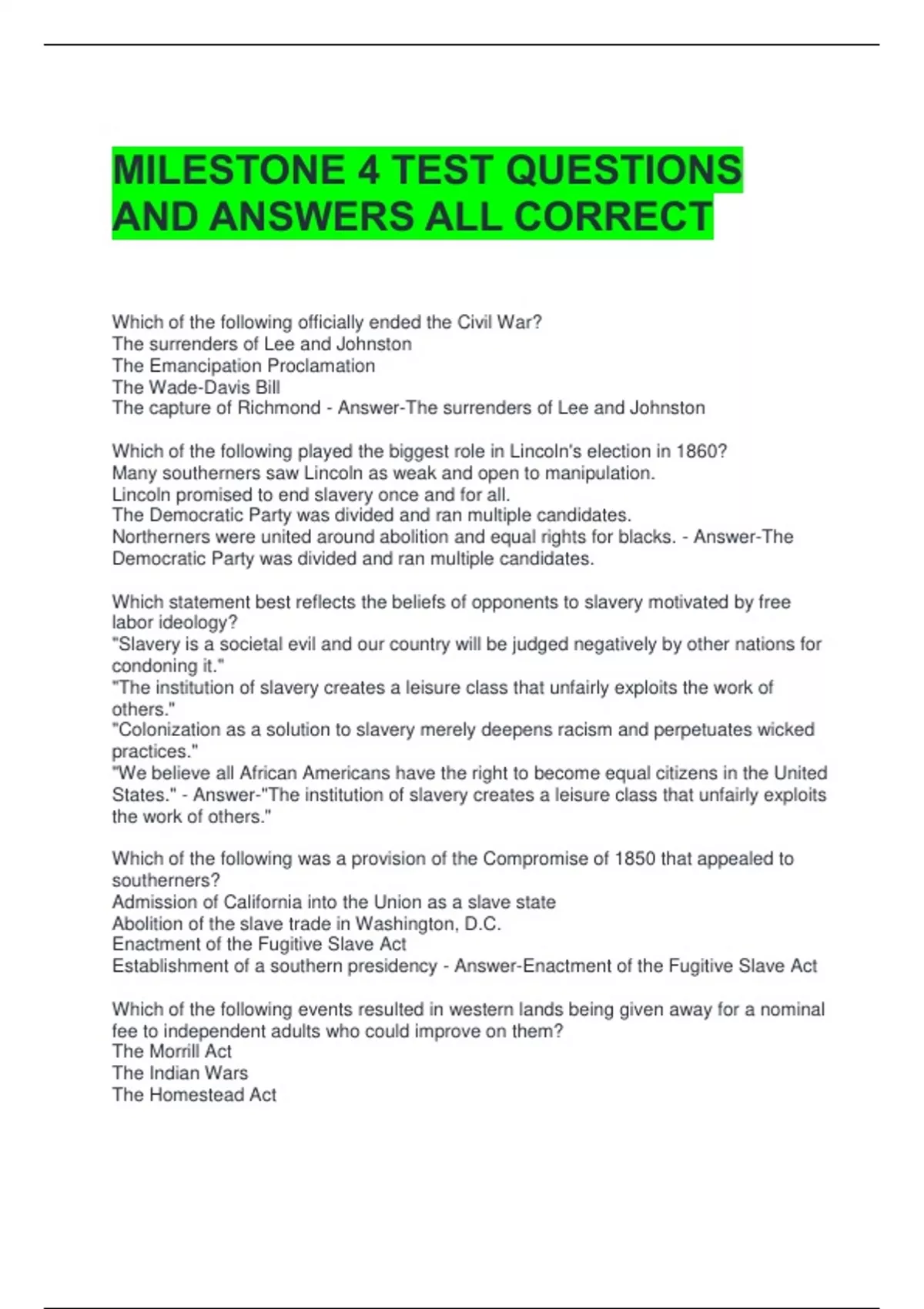 MILESTONE 4 TEST QUESTIONS AND ANSWERS ALL CORRECT

Which of the following officially ended the Civil War?
The surrenders of Lee and Johnston
The Emancipation Proclamation
The Wade-Davis Bill
The capture of Richmond - Answer-The surrenders of Lee and Johnston

Which of the following played the biggest role in Lincoln's election in 1860?
Many southerners saw Lincoln as weak and open to manipulation.
Lincoln promised to end slavery once and for all.
The Democratic Party was divided and ran multiple candidates.
Northerners were united around abolition and equal rights for blacks. - Answer-The Democratic Party was divided and ran multiple candidates.

Which statement best reflects the beliefs of opponents to slavery motivated by free labor ideology?
"Slavery is a societal evil and our country will be judged negatively by other nations for condoning it."
"The institution of slavery creates a leisure class that unfairly exploits the work of others."
"Colonization as a solution to slavery merely deepens racism and perpetuates wicked practices."
"We believe all African Americans have the right to become equal citizens in the United States." - Answer-"The institution of slavery creates a leisure class that unfairly exploits the work of others."

Which of the following was a provision of the Compromise of 1850 that appealed to southerners?
Admission of California into the Union as a slave state
Abolition of the slave trade in Washington, D.C.
Enactment of the Fugitive Slave Act
Establishment of a southern presidency - Answer-Enactment of the Fugitive Slave Act

Which of the following events resulted in western lands being given away for a nominal fee to independent adults who could improve on them?
The Morrill Act
The Indian Wars
The Homestead Act